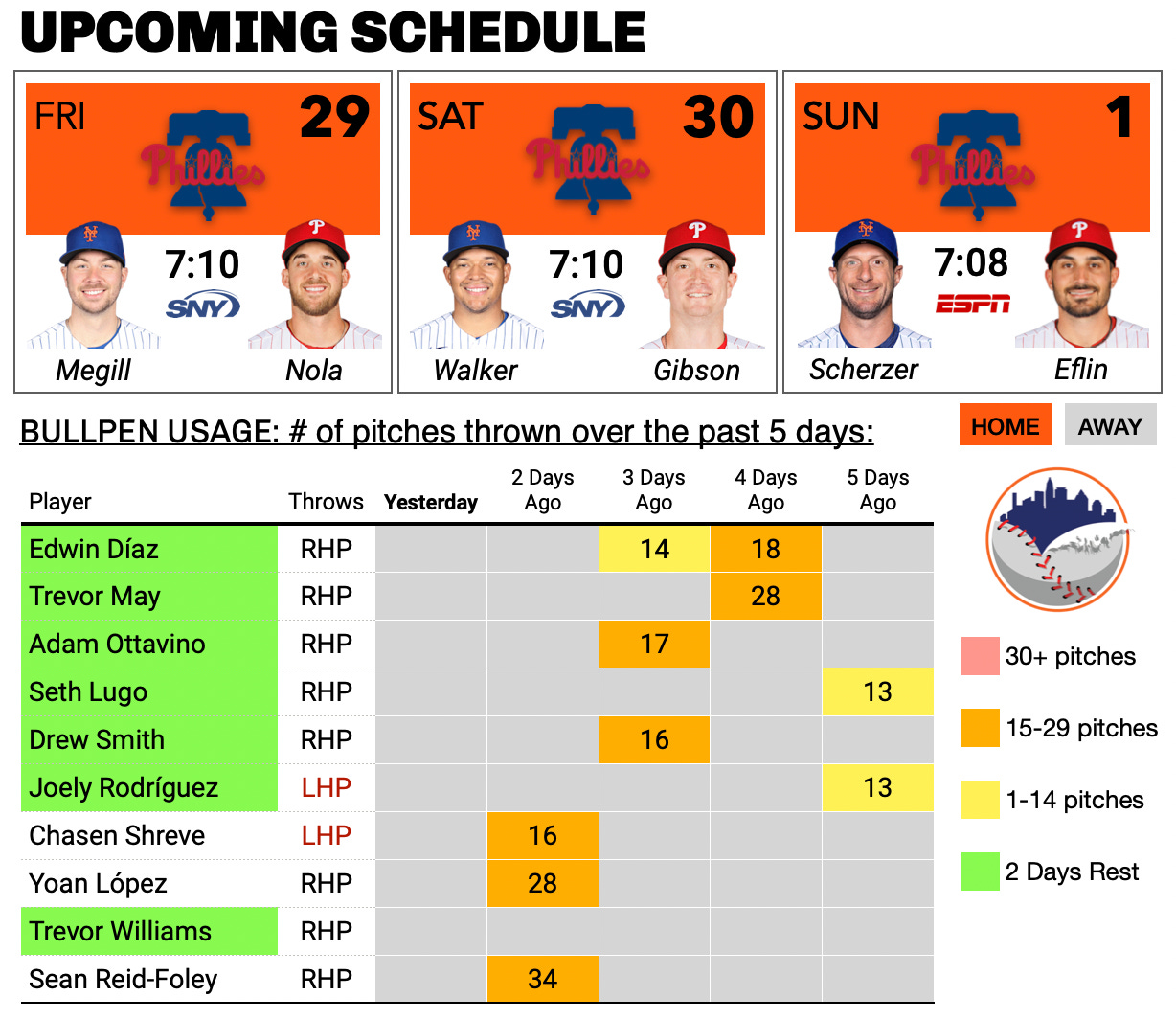 UPCOMING SCHEDULE

FRI 29
Phillies
7:10
SNY
Megill
Nola

SAT 30
Phillies
7:10
SNY
Walker
Gibson

SUN 1
Phillies
7:08
ESPN
Scherzer
Eflin

BULLPEN USAGE: # of pitches thrown over the past 5 days:

HOME AWAY

| Player | Throws | Yesterday | 2 Days Ago | 3 Days Ago | 4 Days Ago | 5 Days Ago |
|---|---|---|---|---|---|---|
| Edwin Díaz | RHP | | | 14 | 18 | |
| Trevor May | RHP | | | | 28 | |
| Adam Ottavino | RHP | | | 17 | | |
| Seth Lugo | RHP | | | | | 13 |
| Drew Smith | RHP | | | 16 | | |
| Joely Rodríguez | LHP | | | | | 13 |
| Chasen Shreve | LHP | | 16 | | | |
| Yoan López | RHP | | 28 | | | |
| Trevor Williams | RHP | | | | | |
| Sean Reid-Foley | RHP | | 34 | | | |

30+ pitches
15-29 pitches
1-14 pitches
2 Days Rest